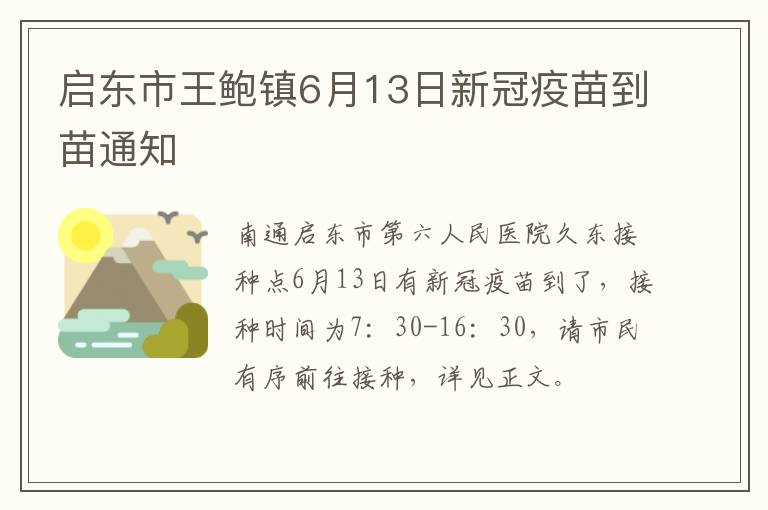 启东市王鲍镇6月13日新冠疫苗到苗通知

南通启东市第六人民医院久东接种点6月13日有新冠疫苗到了，接种时间为7：30-16：30，请市民有序前往接种，详见正文。